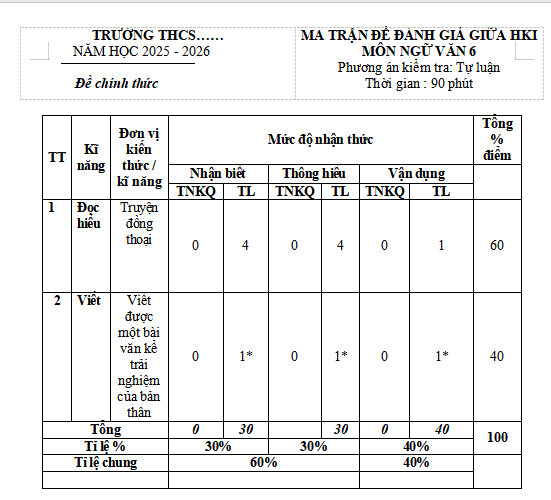 TRƯỜNG THCS……
NĂM HỌC 2025 - 2026

Đề chính thức

MA TRẬN ĐỀ ĐÁNH GIÁ GIỮA HKI
MÔN NGỮ VĂN 6
Phương án kiểm tra: Tự luận
Thời gian : 90 phút

| TT | Kĩ năng | Đơn vị kiến thức / kĩ năng | Mức độ nhận thức | | | | | | Tổng % điểm |
|---|---|---|---|---|---|---|---|---|---|
| | | | Nhận biết | | Thông hiểu | | Vận dụng | | |
| | | | TNKQ | TL | TNKQ | TL | TNKQ | TL | |
| 1 | Đọc hiểu | Truyện đồng thoại | 0 | 4 | 0 | 4 | 0 | 1 | 60 |
| 2 | Viết | Viết được một bài văn kể trải nghiệm của bản thân | 0 | 1* | 0 | 1* | 0 | 1* | 40 |
| Tổng | | | 0 | 30 | | 30 | 0 | 40 | 100 |
| Tỉ lệ % | | | 30% | | 30% | | 40% | | |
| Tỉ lệ chung | | | 60% | | | | 40% | | |
| | | | | | | | | | |